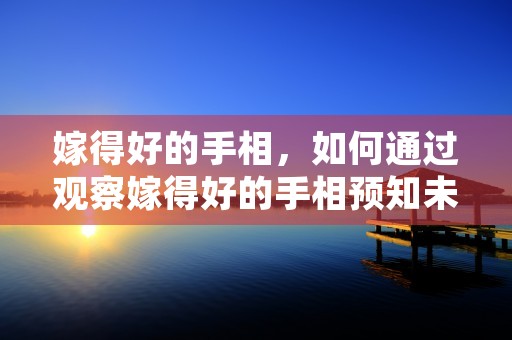 嫁得好的手相，如何通过观察嫁得好的手相预知未